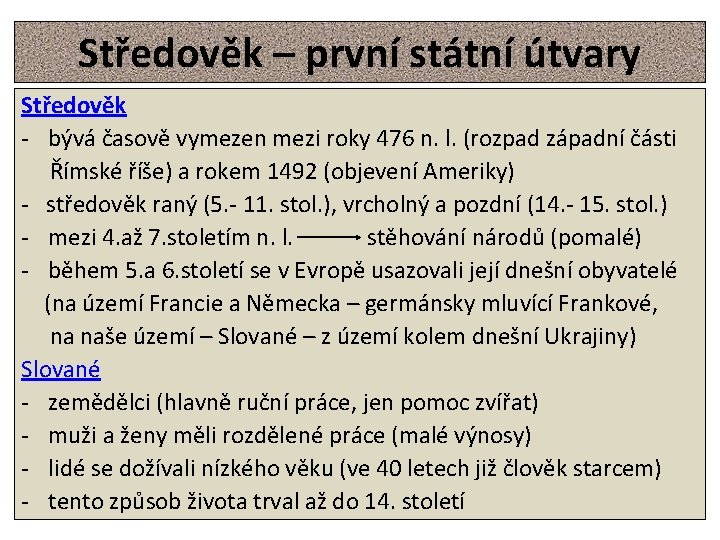 Středověk – první státní útvary

Středověk
- bývá časově vymezen mezi roky 476 n. l. (rozpad západní části Římské říše) a rokem 1492 (objevení Ameriky)
- středověk raný (5.- 11. stol.), vrcholný a pozdní (14.- 15. stol.)
- mezi 4.až 7.stoletím n. l. ⟶ stěhování národů (pomalé)
- během 5.a 6.století se v Evropě usazovali její dnešní obyvatelé (na území Francie a Německa – germánsky mluvící Frankové, na naše území – Slované – z území kolem dnešní Ukrajiny)

Slované
- zemědělci (hlavně ruční práce, jen pomoc zvířat)
- muži a ženy měli rozdělené práce (malé výnosy)
- lidé se dožívali nízkého věku (ve 40 letech již člověk starcem)
- tento způsob života trval až do 14. století